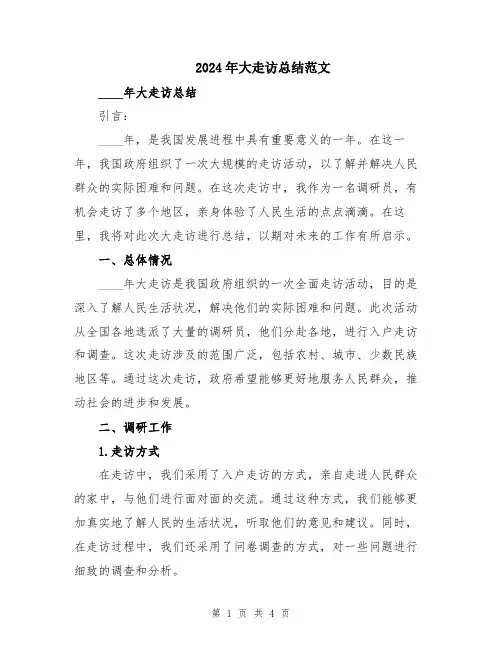 2024年大走访总结范文

____年大走访总结

引言：

____年，是我国发展进程中具有重要意义的一年。在这一年，我国政府组织了一次大规模的走访活动，以了解并解决人民群众的实际困难和问题。在这次走访中，我作为一名调研员，有机会走访了多个地区，亲身体验了人民生活的点点滴滴。在这里，我将对此次大走访进行总结，以期对未来的工作有所启示。

一、总体情况

____年大走访是我国政府组织的一次全面走访活动，目的是深入了解人民生活状况，解决他们的实际困难和问题。此次活动从全国各地选派了大量的调研员，他们分赴各地，进行入户走访和调查。这次走访涉及的范围广泛，包括农村、城市、少数民族地区等。通过这次走访，政府希望能够更好地服务人民群众，推动社会的进步和发展。

二、调研工作

1.走访方式

在走访中，我们采用了入户走访的方式，亲自走进人民群众的家中，与他们进行面对面的交流。通过这种方式，我们能够更加真实地了解人民的生活状况，听取他们的意见和建议。同时，在走访过程中，我们还采用了问卷调查的方式，对一些问题进行细致的调查和分析。

第 1 页 共 4 页